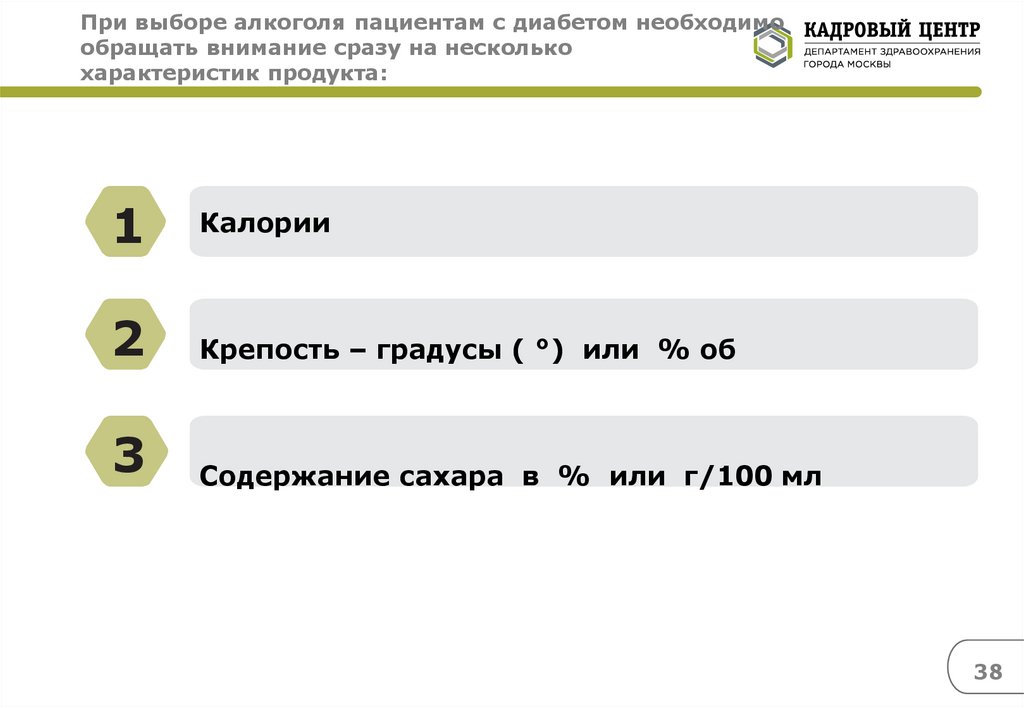 При выборе алкоголя пациентам с диабетом необходимо обращать внимание сразу на несколько характеристик продукта:

КАДРОВЫЙ ЦЕНТР
ДЕПАРТАМЕНТ ЗДРАВООХРАНЕНИЯ
ГОРОДА МОСКВЫ

1
Калории

2
Крепость – градусы ( °) или % об

3
Содержание сахара в % или г/100 мл

38